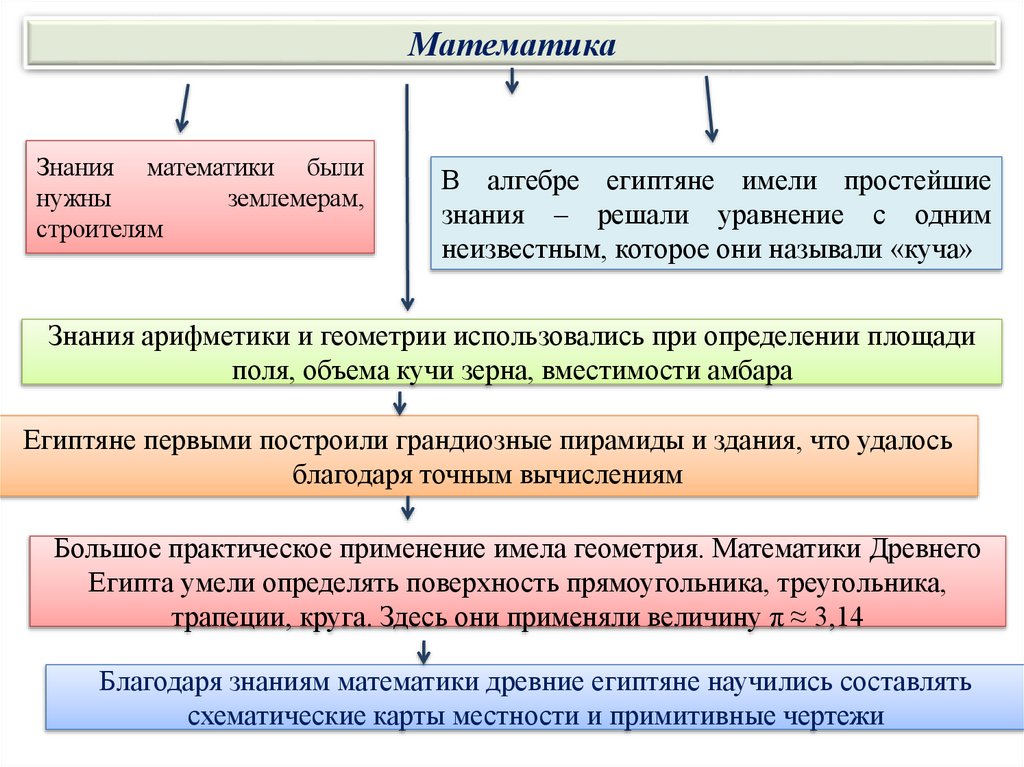 Математика

Знания математики были нужны землемерам, строителям

В алгебре египтяне имели простейшие знания – решали уравнение с одним неизвестным, которое они называли «куча»

Знания арифметики и геометрии использовались при определении площади поля, объема кучи зерна, вместимости амбара

Египтяне первыми построили грандиозные пирамиды и здания, что удалось благодаря точным вычислениям

Большое практическое применение имела геометрия. Математики Древнего Египта умели определять поверхность прямоугольника, треугольника, трапеции, круга. Здесь они применяли величину $\pi \approx 3,14$

Благодаря знаниям математики древние египтяне научились составлять схематические карты местности и примитивные чертежи